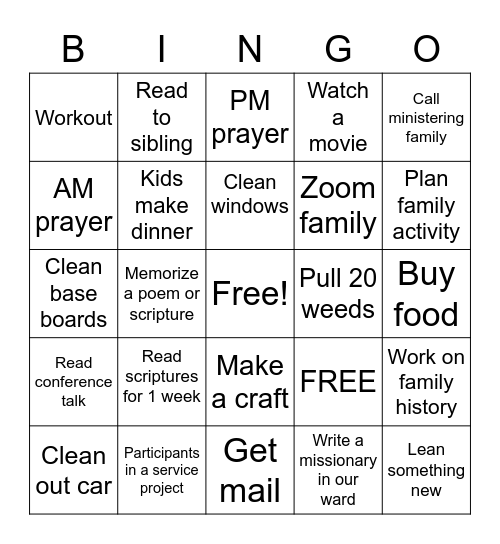 | B | I | N | G | O |
|---|---|---|---|---|
| Workout | Read to sibling | PM prayer | Watch a movie | Call ministering family |
| AM prayer | Kids make dinner | Clean windows | Zoom family | Plan family activity |
| Clean base boards | Memorize a poem or scripture | Free! | Pull 20 weeds | Buy food |
| Read conference talk | Read scriptures for 1 week | Make a craft | FREE | Work on family history |
| Clean out car | Participants in a service project | Get mail | Write a missionary in our ward | Lean something new |